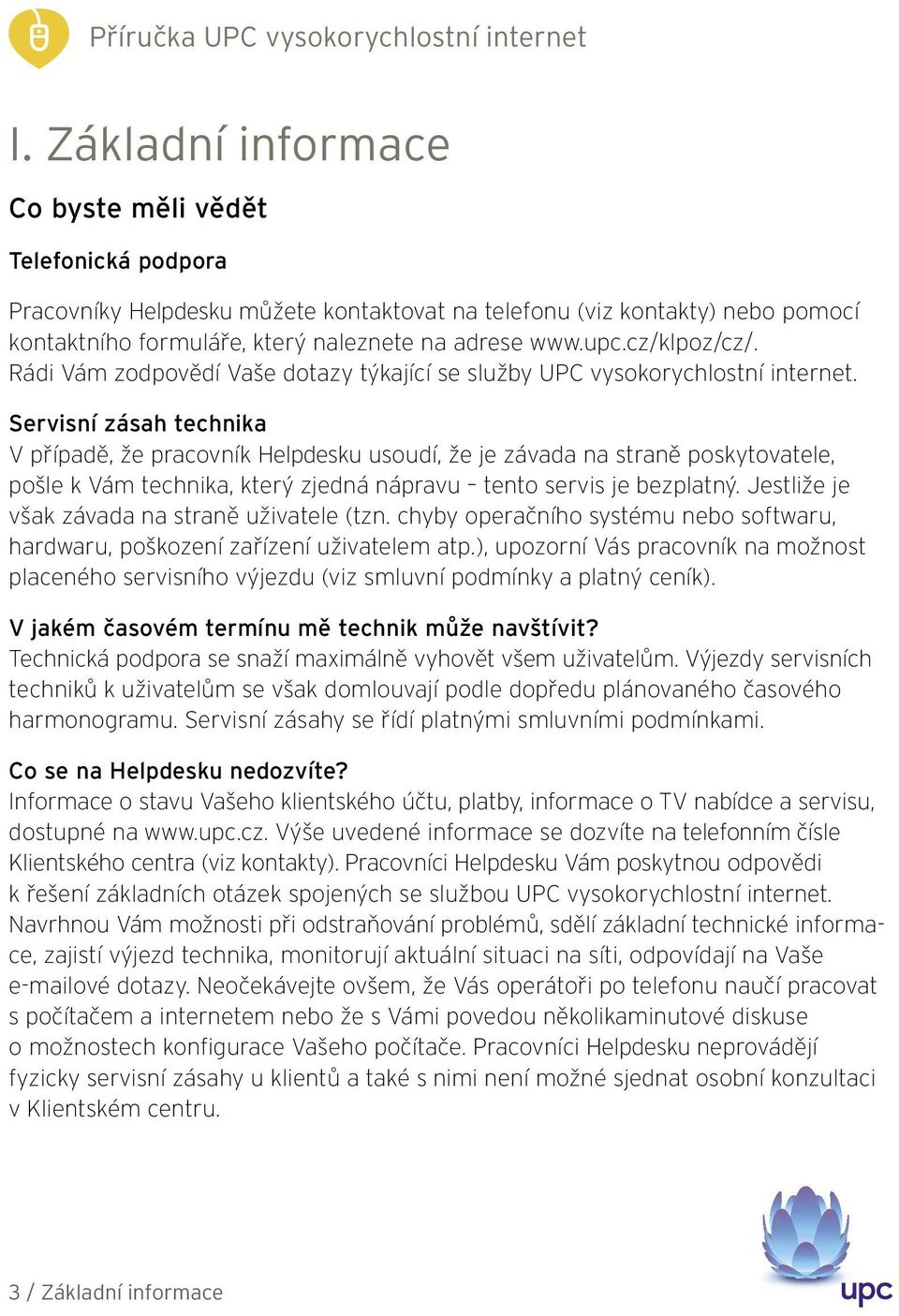 Příručka UPC vysokorychlostní internet

I. Základní informace

Co byste měli vědět

Telefonická podpora

Pracovníky Helpdesku můžete kontaktovat na telefonu (viz kontakty) nebo pomocí kontaktního formuláře, který naleznete na adrese www.upc.cz/klpoz/cz/. Rádi Vám zodpovědí Vaše dotazy týkající se služby UPC vysokorychlostní internet.

Servisní zásah technika
V případě, že pracovník Helpdesku usoudí, že je závada na straně poskytovatele, pošle k Vám technika, který zjedná nápravu – tento servis je bezplatný. Jestliže je však závada na straně uživatele (tzn. chyby operačního systému nebo softwaru, hardwaru, poškození zařízení uživatelem atp.), upozorní Vás pracovník na možnost placeného servisního výjezdu (viz smluvní podmínky a platný ceník).

V jakém časovém termínu mě technik může navštívit?
Technická podpora se snaží maximálně vyhovět všem uživatelům. Výjezdy servisních techniků k uživatelům se však domlouvají podle dopředu plánovaného časového harmonogramu. Servisní zásahy se řídí platnými smluvními podmínkami.

Co se na Helpdesku nedozvíte?
Informace o stavu Vašeho klientského účtu, platby, informace o TV nabídce a servisu, dostupné na www.upc.cz. Výše uvedené informace se dozvíte na telefonním čísle Klientského centra (viz kontakty). Pracovníci Helpdesku Vám poskytnou odpovědi k řešení základních otázek spojených se službou UPC vysokorychlostní internet. Navrhnou Vám možnosti při odstraňování problémů, sdělí základní technické informace, zajistí výjezd technika, monitorují aktuální situaci na síti, odpovídají na Vaše e-mailové dotazy. Neočekávejte ovšem, že Vás operátoři po telefonu naučí pracovat s počítačem a internetem nebo že s Vámi povedou několikaminutové diskuse o možnostech konfigurace Vašeho počítače. Pracovníci Helpdesku neprovádějí fyzicky servisní zásahy u klientů a také s nimi není možné sjednat osobní konzultaci v Klientském centru.

3 / Základní informace

upc